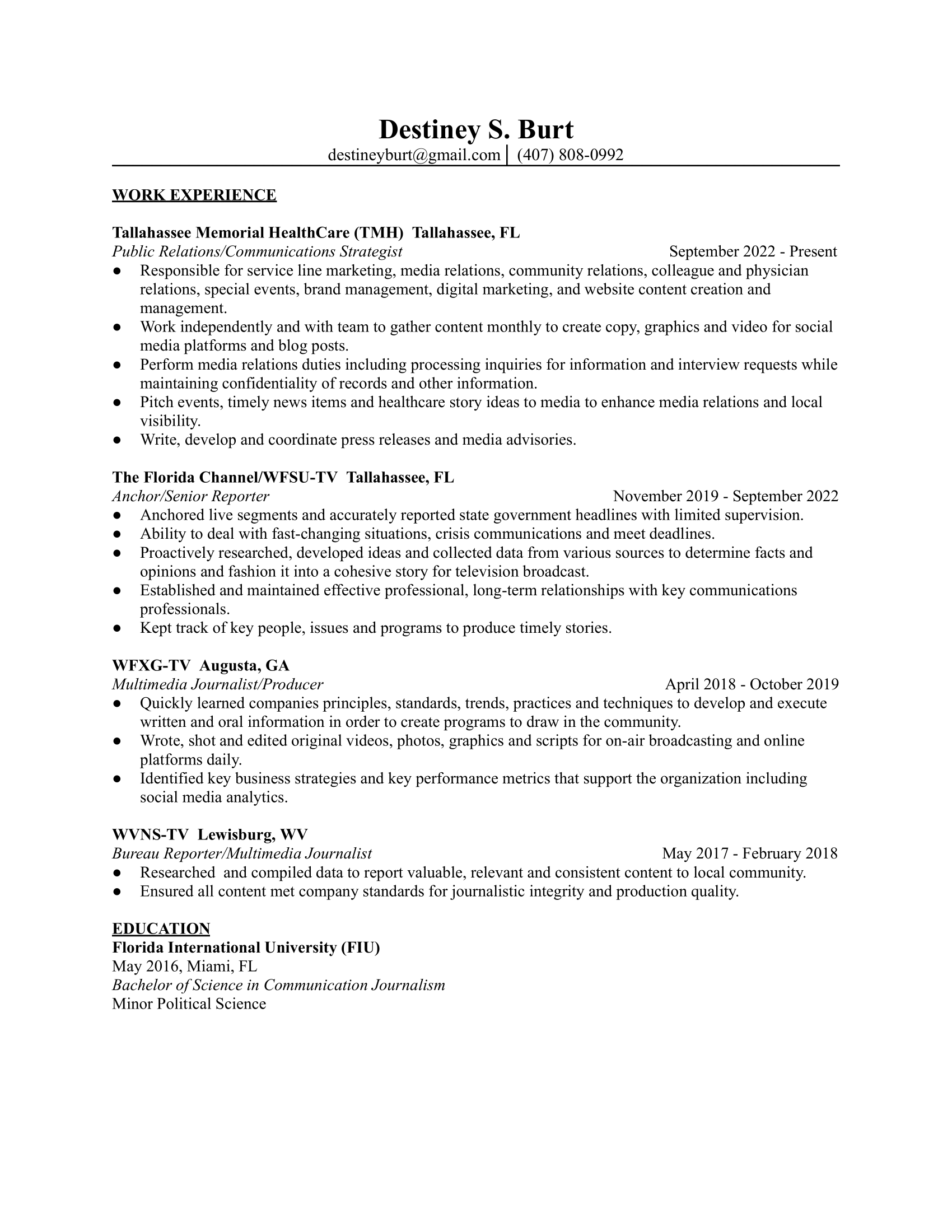 Destiney S. Burt
destineyburt@gmail.com | (407) 808-0992

WORK EXPERIENCE

Tallahassee Memorial HealthCare (TMH) Tallahassee, FL
Public Relations/Communications Strategist September 2022 - Present
● Responsible for service line marketing, media relations, community relations, colleague and physician relations, special events, brand management, digital marketing, and website content creation and management.
● Work independently and with team to gather content monthly to create copy, graphics and video for social media platforms and blog posts.
● Perform media relations duties including processing inquiries for information and interview requests while maintaining confidentiality of records and other information.
● Pitch events, timely news items and healthcare story ideas to media to enhance media relations and local visibility.
● Write, develop and coordinate press releases and media advisories.

The Florida Channel/WFSU-TV Tallahassee, FL
Anchor/Senior Reporter November 2019 - September 2022
● Anchored live segments and accurately reported state government headlines with limited supervision.
● Ability to deal with fast-changing situations, crisis communications and meet deadlines.
● Proactively researched, developed ideas and collected data from various sources to determine facts and opinions and fashion it into a cohesive story for television broadcast.
● Established and maintained effective professional, long-term relationships with key communications professionals.
● Kept track of key people, issues and programs to produce timely stories.

WFXG-TV Augusta, GA
Multimedia Journalist/Producer April 2018 - October 2019
● Quickly learned companies principles, standards, trends, practices and techniques to develop and execute written and oral information in order to create programs to draw in the community.
● Wrote, shot and edited original videos, photos, graphics and scripts for on-air broadcasting and online platforms daily.
● Identified key business strategies and key performance metrics that support the organization including social media analytics.

WVNS-TV Lewisburg, WV
Bureau Reporter/Multimedia Journalist May 2017 - February 2018
● Researched and compiled data to report valuable, relevant and consistent content to local community.
● Ensured all content met company standards for journalistic integrity and production quality.

EDUCATION
Florida International University (FIU)
May 2016, Miami, FL
Bachelor of Science in Communication Journalism
Minor Political Science